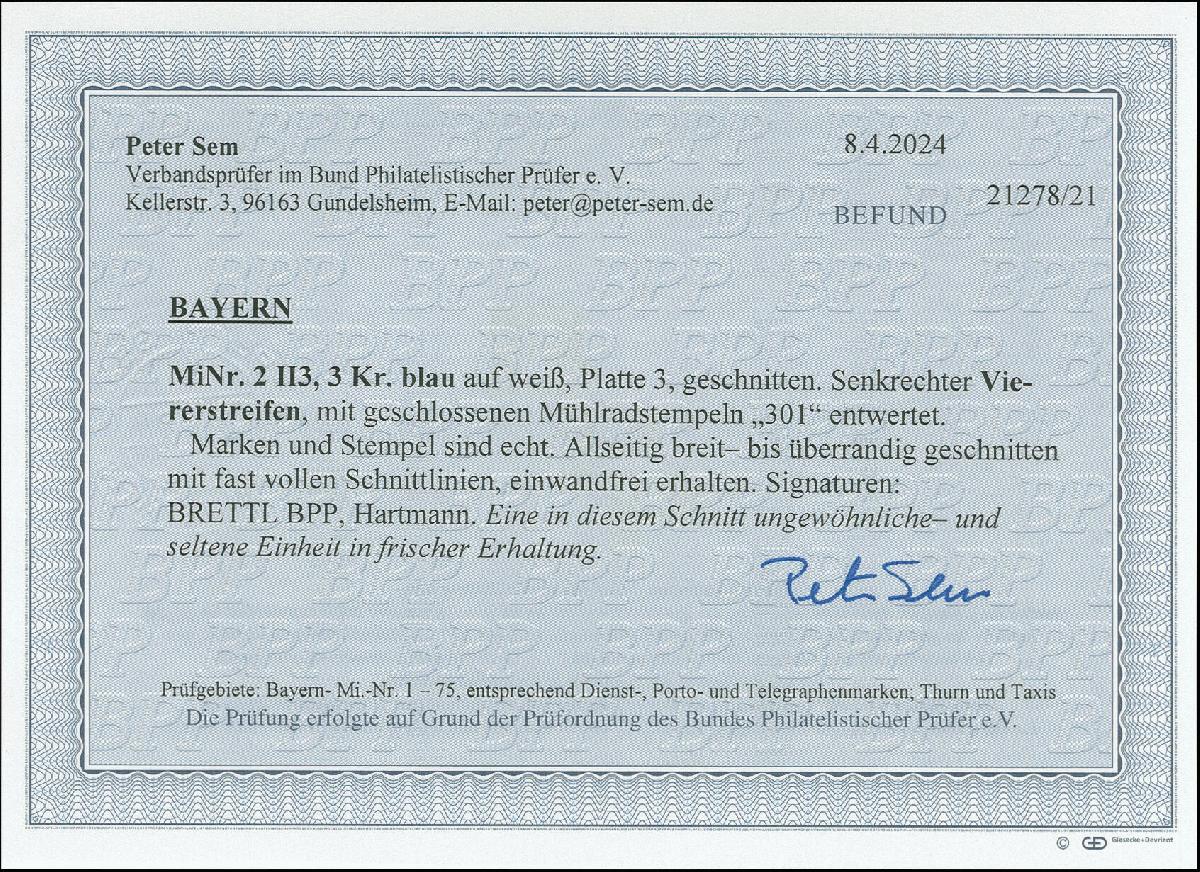 Peter Sem
Verbandsprüfer im Bund Philatelistischer Prüfer e. V.
Kellerstr. 3, 96163 Gundelsheim, E-Mail: peter@peter-sem.de

8.4.2024

BEFUND

21278/21

BAYERN

MiNr. 2 II3, 3 Kr. blau auf weiß, Platte 3, geschnitten. Senkrechter Viererstreifen, mit geschlossenen Mühlradstempeln „301“ entwertet.

Marken und Stempel sind echt. Allseitig breit– bis überrandig geschnitten mit fast vollen Schnittlinien, einwandfrei erhalten. Signaturen: BRETTL BPP, Hartmann. Eine in diesem Schnitt ungewöhnliche– und seltene Einheit in frischer Erhaltung.

Peter Sem

Prüfgebiete: Bayern- Mi.-Nr. 1 – 75, entsprechend Dienst-, Porto- und Telegraphenmarken; Thurn und Taxis
Die Prüfung erfolgte auf Grund der Prüfordnung des Bundes Philatelistischer Prüfer e.V.

© Giesecke+Devrient

BPP